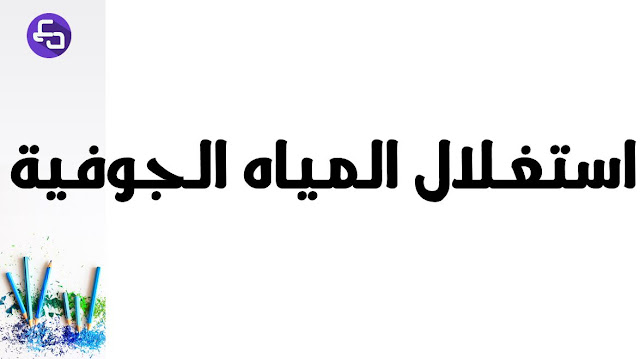 استغلال المياه الجوفية